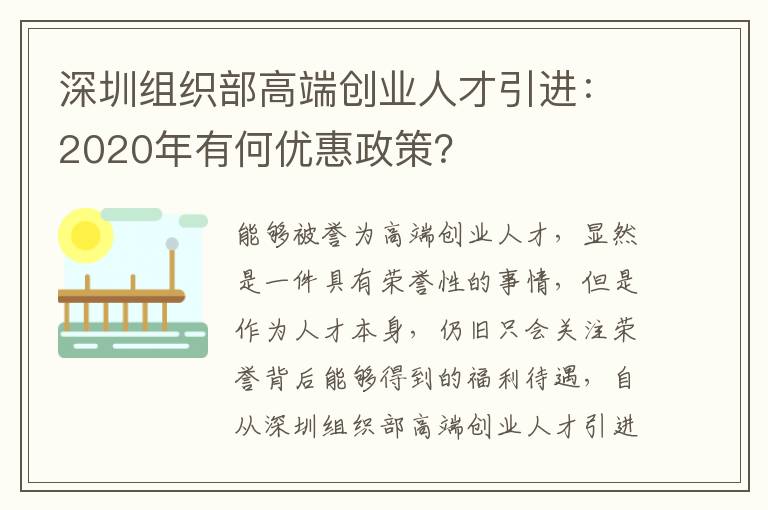 深圳组织部高端创业人才引进：2020年有何优惠政策？

能够被誉为高端创业人才，显然是一件具有荣誉性的事情，但是作为人才本身，仍旧只会关注荣誉背后能够得到的福利待遇，自从深圳组织部高端创业人才引进